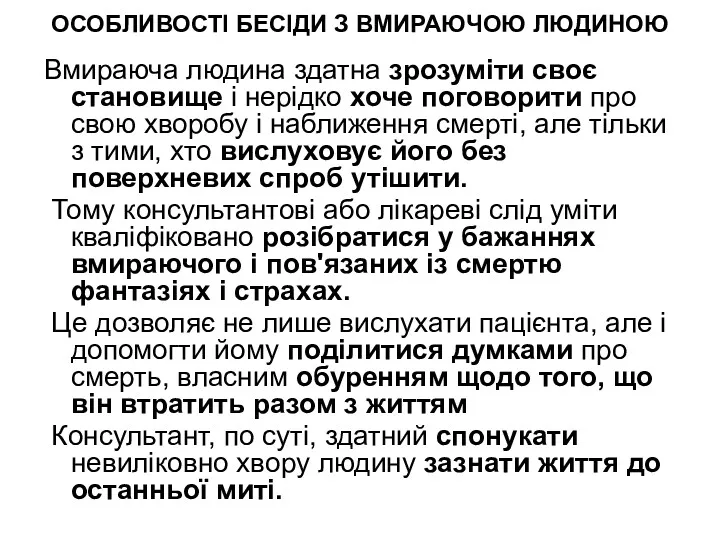 ОСОБЛИВОСТІ БЕСІДИ З ВМИРАЮЧОЮ ЛЮДИНОЮ

Вмираюча людина здатна зрозуміти своє становище і нерідко хоче поговорити про свою хворобу і наближення смерті, але тільки з тими, хто вислуховує його без поверхневих спроб утішити.

Тому консультантові або лікареві слід уміти кваліфіковано розібратися у бажаннях вмираючого і пов'язаних із смертю фантазіях і страхах.

Це дозволяє не лише вислухати пацієнта, але і допомогти йому поділитися думками про смерть, власним обуренням щодо того, що він втратить разом з життям

Консультант, по суті, здатний спонукати невиліковно хвору людину зазнати життя до останньої миті.